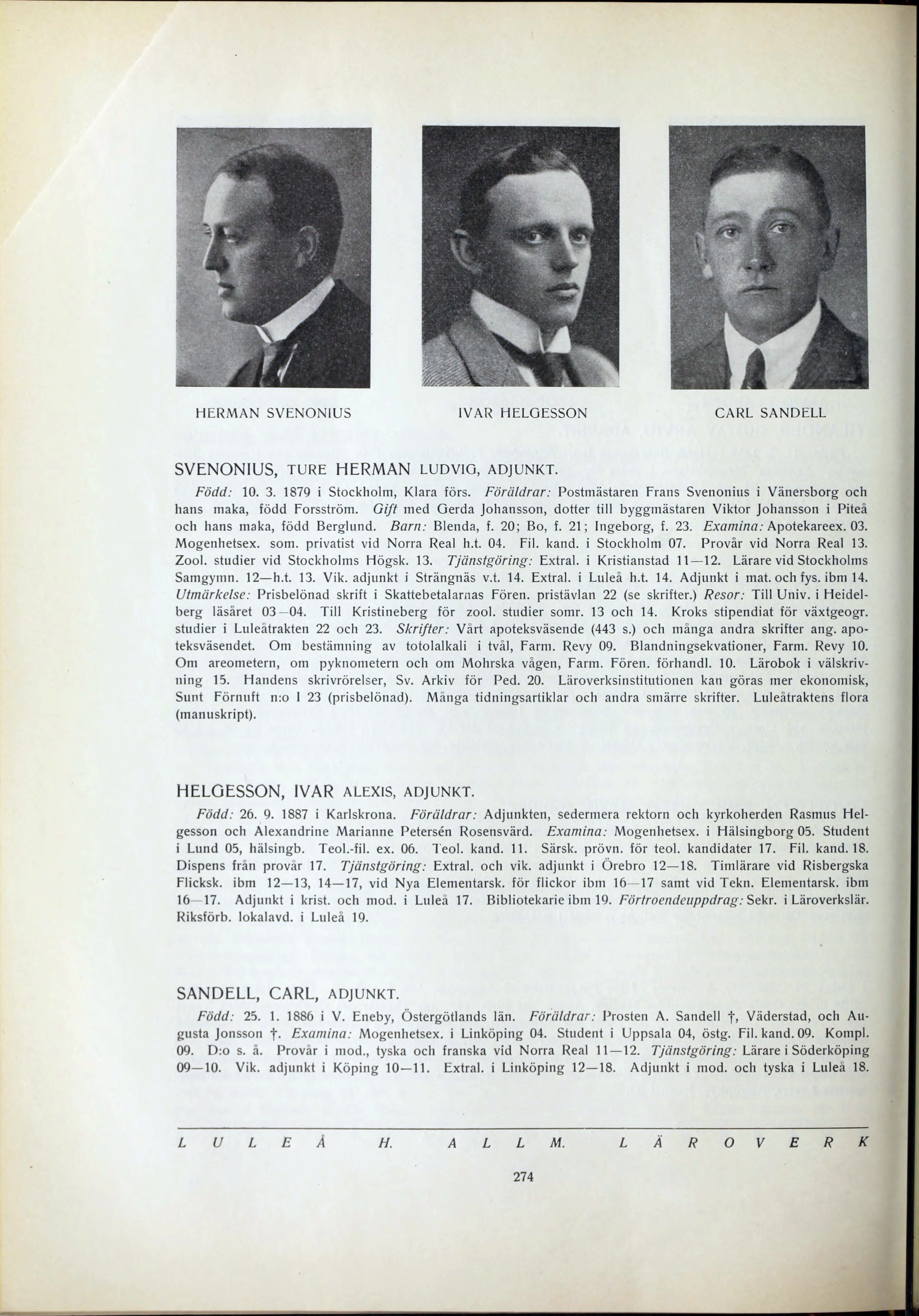 HERMAN SVENONIUS

IVAR HELGESSON

CARL SANDELL

SVENONIUS, TURE HERMAN LUDVIG, ADJUNKT.

Född: 10. 3. 1879 i Stockholm, Klara förs. Föräldrar: Postmästaren Frans Svenonius i Vänersborg och hans maka, född Forsström. Gift med Gerda Johansson, dotter till byggmästaren Viktor Johansson i Piteå och hans maka, född Berglund. Barn: Blenda, f. 20; Bo, f. 21; Ingeborg, f. 23. Examina: Apotekareex. 03. Mogenhetsex. som. privatist vid Norra Real h.t. 04. Fil. kand. i Stockholm 07. Provår vid Norra Real 13. Zool. studier vid Stockholms Högsk. 13. Tjänstgöring: Extral. i Kristianstad 11—12. Lärare vid Stockholms Samgymn. 12—h.t. 13. Vik. adjunkt i Strängnäs v.t. 14. Extral. i Luleå h.t. 14. Adjunkt i mat. och fys. ibm 14. Utmärkelse: Prisbelönad skrift i Skattebetalarnas Fören. pristävlan 22 (se skrifter.) Resor: Till Univ. i Heidelberg läsåret 03—04. Till Kristineberg för zool. studier somr. 13 och 14. Kroks stipendiat för växtgeogr. studier i Luleåtrakten 22 och 23. Skrifter: Vårt apoteksväsende (443 s.) och många andra skrifter ang. apoteksväsendet. Om bestämning av totolalkali i tvål, Farm. Revy 09. Blandningsekvationer, Farm. Revy 10. Om areometern, om pyknometern och om Mohrska vågen, Farm. Fören. förhandl. 10. Lärobok i välskrivning 15. Handens skrivrörelser, Sv. Arkiv för Ped. 20. Läroverksinstitutionen kan göras mer ekonomisk, Sunt Förnuft n:o I 23 (prisbelönad). Många tidningsartiklar och andra smärre skrifter. Luleåtraktens flora (manuskript).

HELGESSON, IVAR ALEXIS, ADJUNKT.

Född: 26. 9. 1887 i Karlskrona. Föräldrar: Adjunkten, sedermera rektorn och kyrkoherden Rasmus Helgesson och Alexandrine Marianne Petersén Rosensvärd. Examina: Mogenhetsex. i Hälsingborg 05. Student i Lund 05, hälsingb. Teol.-fil. ex. 06. Teol. kand. 11. Särsk. prövn. för teol. kandidater 17. Fil. kand. 18. Dispens från provår 17. Tjänstgöring: Extral. och vik. adjunkt i Örebro 12—18. Timlärare vid Risbergska Flicksk. ibm 12—13, 14—17, vid Nya Elementarsk. för flickor ibm 16—17 samt vid Tekn. Elementarsk. ibm 16—17. Adjunkt i krist. och mod. i Luleå 17. Bibliotekarie ibm 19. Förtroendeuppdrag: Sekr. i Läroverkslär. Riksförb. lokalavd. i Luleå 19.

SANDELL, CARL, ADJUNKT.

Född: 25. 1. 1886 i V. Eneby, Östergötlands län. Föräldrar: Prosten A. Sandell †, Väderstad, och Augusta Jonsson †. Examina: Mogenhetsex. i Linköping 04. Student i Uppsala 04, östg. Fil. kand. 09. Kompl. 09. D:o s. å. Provår i mod., tyska och franska vid Norra Real 11—12. Tjänstgöring: Lärare i Söderköping 09—10. Vik. adjunkt i Köping 10—11. Extral. i Linköping 12—18. Adjunkt i mod. och tyska i Luleå 18.

LULEÅ H. ALLM. LÄROVERK

274